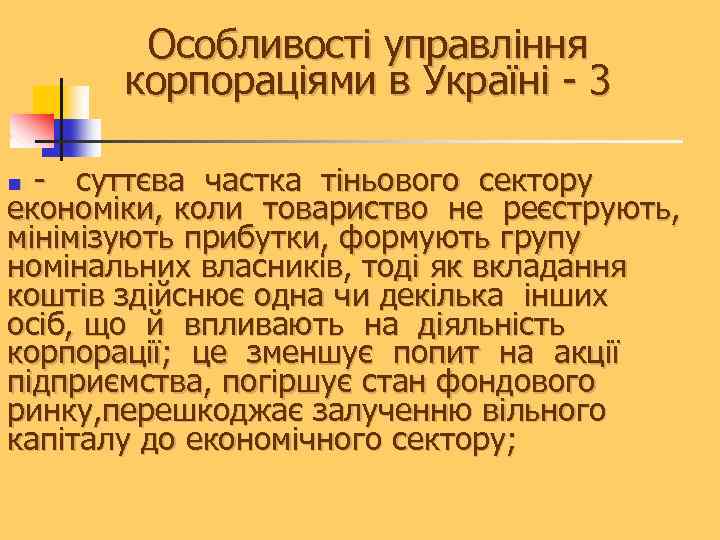 Особливості управління корпораціями в Україні - 3

- суттєва частка тіньового сектору економіки, коли товариство не реєструють, мінімізують прибутки, формують групу номінальних власників, тоді як вкладання коштів здійснює одна чи декілька інших осіб, що й впливають на діяльність корпорації; це зменшує попит на акції підприємства, погіршує стан фондового ринку,перешкоджає залученню вільного капіталу до економічного сектору;